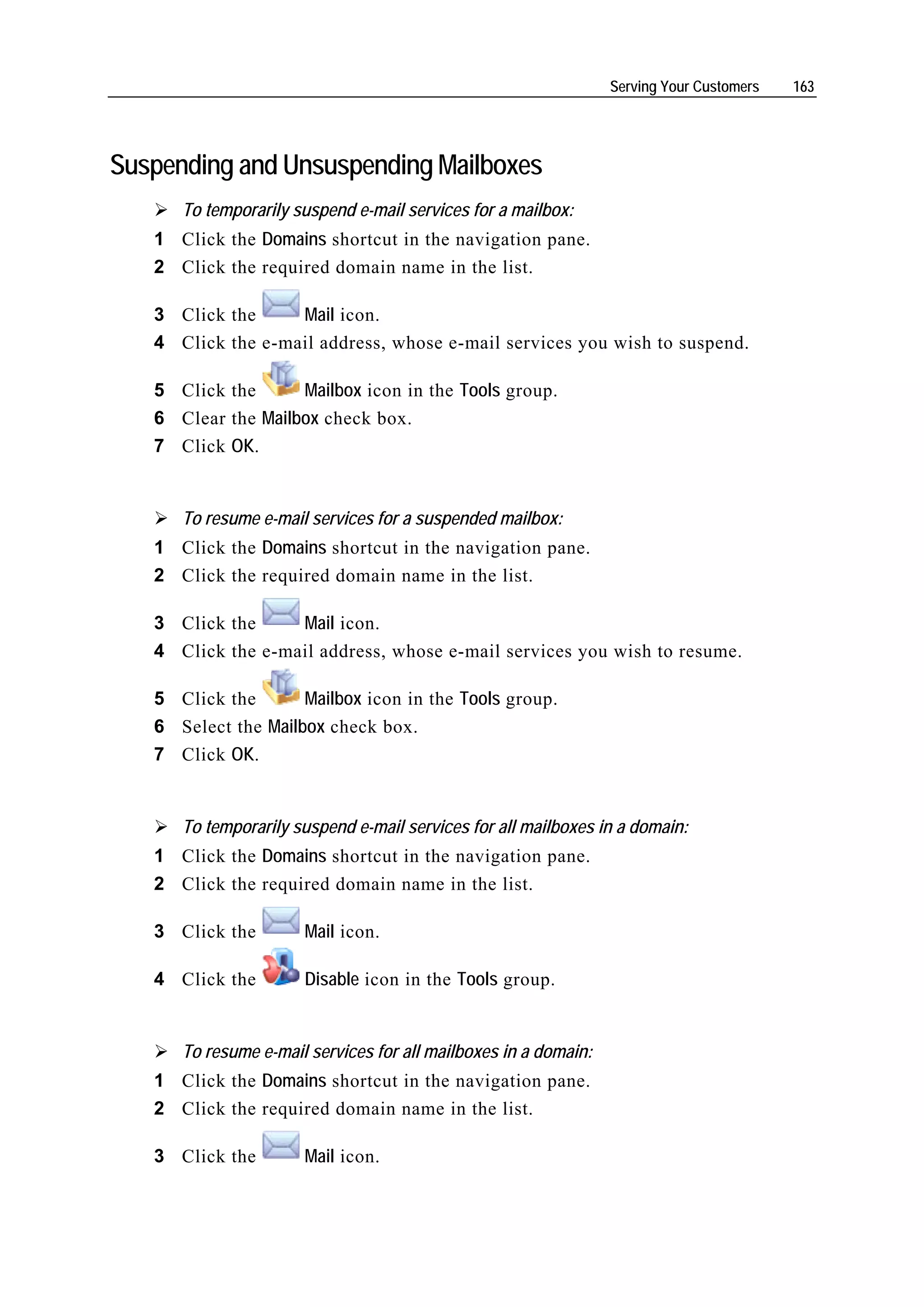 Serving Your Customers 163

Suspending and Unsuspending Mailboxes

➢ To temporarily suspend e-mail services for a mailbox:

1 Click the Domains shortcut in the navigation pane.
2 Click the required domain name in the list.
3 Click the Mail icon.
4 Click the e-mail address, whose e-mail services you wish to suspend.
5 Click the Mailbox icon in the Tools group.
6 Clear the Mailbox check box.
7 Click OK.

➢ To resume e-mail services for a suspended mailbox:

1 Click the Domains shortcut in the navigation pane.
2 Click the required domain name in the list.
3 Click the Mail icon.
4 Click the e-mail address, whose e-mail services you wish to resume.
5 Click the Mailbox icon in the Tools group.
6 Select the Mailbox check box.
7 Click OK.

➢ To temporarily suspend e-mail services for all mailboxes in a domain:

1 Click the Domains shortcut in the navigation pane.
2 Click the required domain name in the list.
3 Click the Mail icon.
4 Click the Disable icon in the Tools group.

➢ To resume e-mail services for all mailboxes in a domain:

1 Click the Domains shortcut in the navigation pane.
2 Click the required domain name in the list.
3 Click the Mail icon.